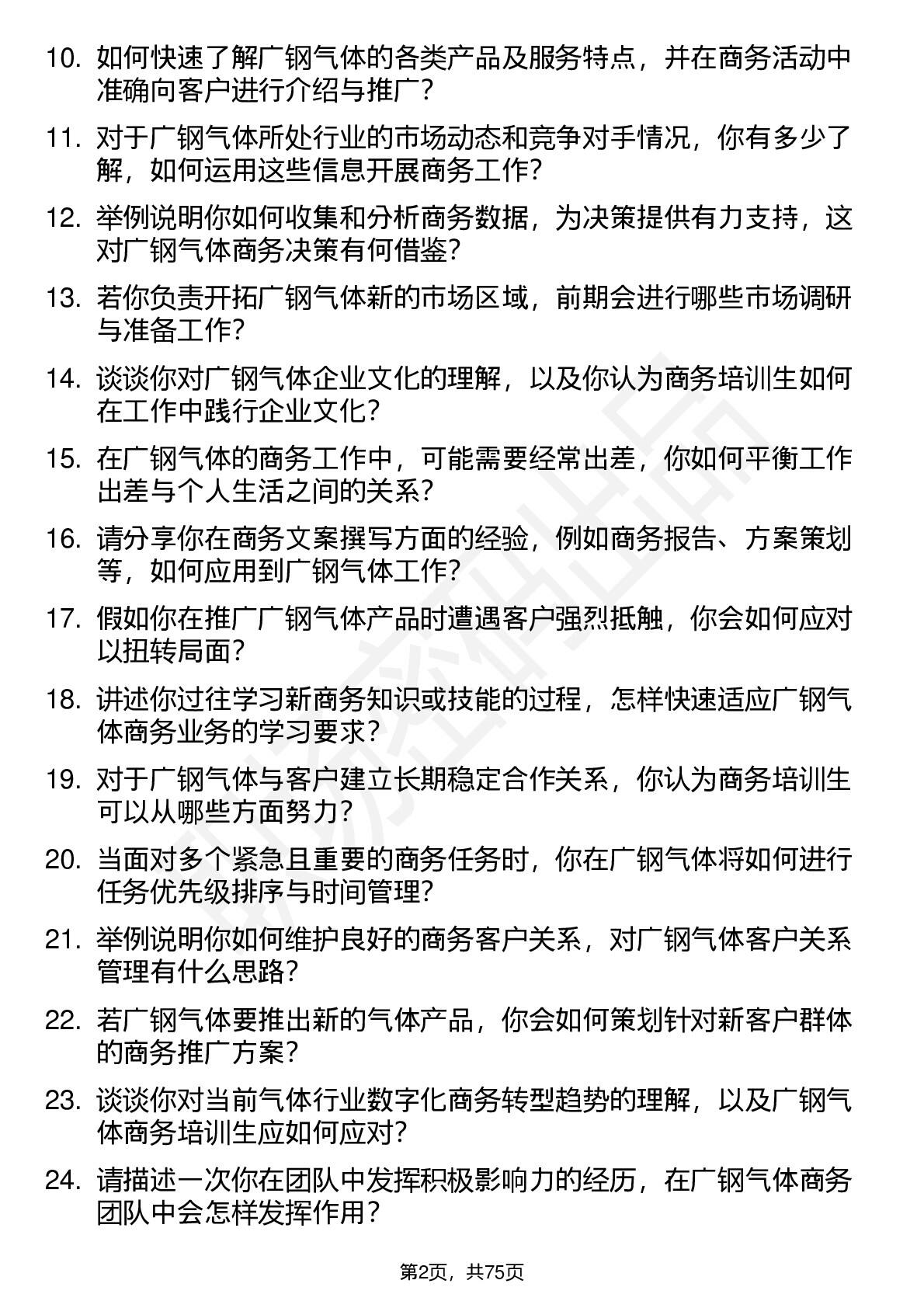 10. 如何快速了解广钢气体的各类产品及服务特点，并在商务活动中准确向客户进行介绍与推广？

11. 对于广钢气体所处行业的市场动态和竞争对手情况，你有多少了解，如何运用这些信息开展商务工作？

12. 举例说明你如何收集和分析商务数据，为决策提供有力支持，这对广钢气体商务决策有何借鉴？

13. 若你负责开拓广钢气体新的市场区域，前期会进行哪些市场调研与准备工作？

14. 谈谈你对广钢气体企业文化的理解，以及你认为商务培训生如何在工作中践行企业文化？

15. 在广钢气体的商务工作中，可能需要经常出差，你如何平衡工作出差与个人生活之间的关系？

16. 请分享你在商务文案撰写方面的经验，例如商务报告、方案策划等，如何应用到广钢气体工作？

17. 假如你在推广广钢气体产品时遭遇客户强烈抵触，你会如何应对以扭转局面？

18. 讲述你过往学习新商务知识或技能的过程，怎样快速适应广钢气体商务业务的学习要求？

19. 对于广钢气体与客户建立长期稳定合作关系，你认为商务培训生可以从哪些方面努力？

20. 当面对多个紧急且重要的商务任务时，你在广钢气体将如何进行任务优先级排序与时间管理？

21. 举例说明你如何维护良好的商务客户关系，对广钢气体客户关系管理有什么思路？

22. 若广钢气体要推出新的气体产品，你会如何策划针对新客户群体的商务推广方案？

23. 谈谈你对当前气体行业数字化商务转型趋势的理解，以及广钢气体商务培训生应如何应对？

24. 请描述一次你在团队中发挥积极影响力的经历，在广钢气体商务团队中会怎样发挥作用？

第2页，共75页